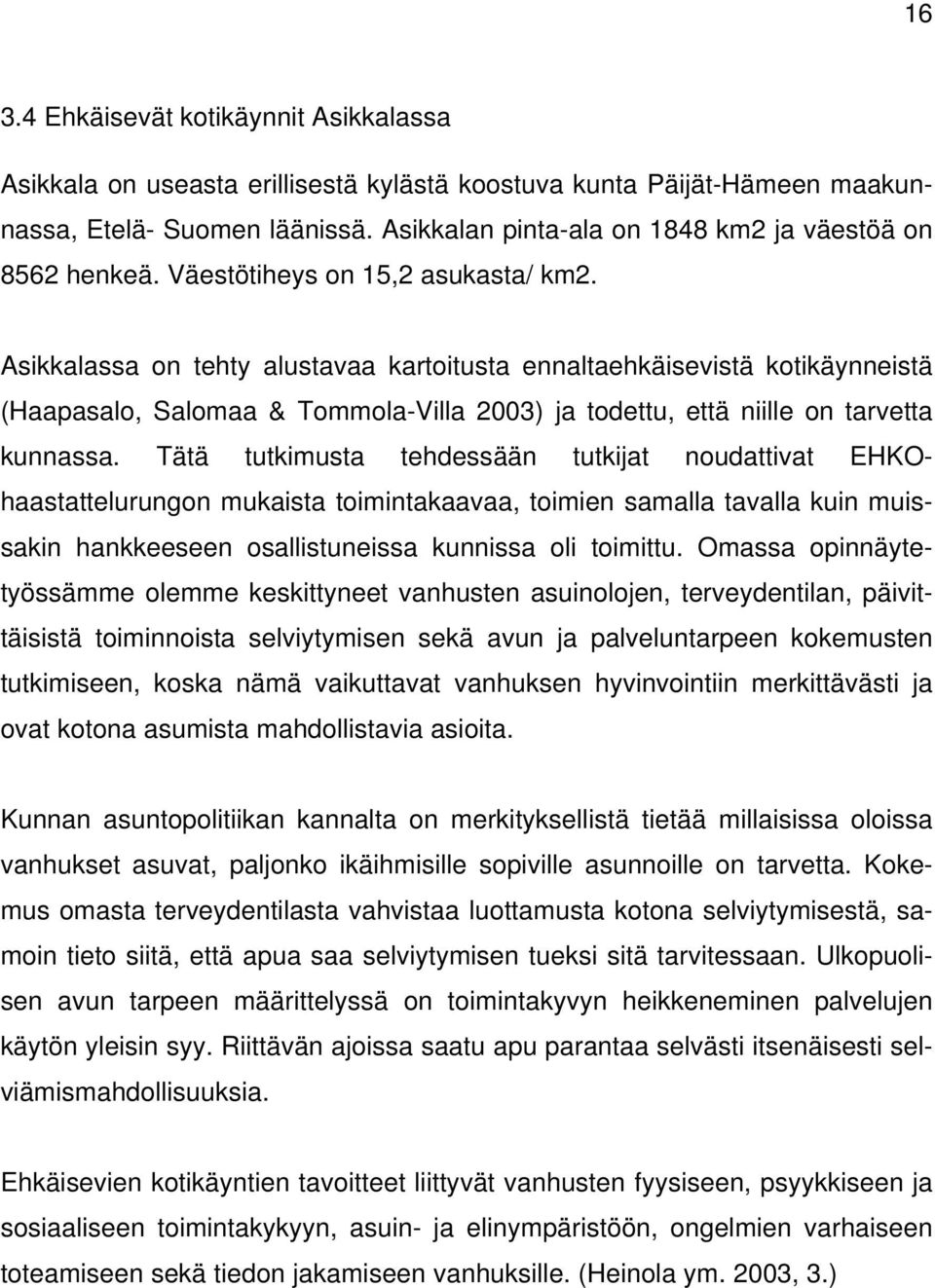 16

3.4 Ehkäisevät kotikäynnit Asikkalassa

Asikkala on useasta erillisestä kylästä koostuva kunta Päijät-Hämeen maakunnassa, Etelä- Suomen läänissä. Asikkalan pinta-ala on 1848 km2 ja väestöä on 8562 henkeä. Väestötiheys on 15,2 asukasta/ km2.

Asikkalassa on tehty alustavaa kartoitusta ennaltaehkäisevistä kotikäynneistä (Haapasalo, Salomaa & Tommola-Villa 2003) ja todettu, että niille on tarvetta kunnassa. Tätä tutkimusta tehdessään tutkijat noudattivat EHKO-haastattelurungon mukaista toimintakaavaa, toimien samalla tavalla kuin muissakin hankkeeseen osallistuneissa kunnissa oli toimittu. Omassa opinnäytetyössämme olemme keskittyneet vanhusten asuinolojen, terveydentilan, päivittäisistä toiminnoista selviytymisen sekä avun ja palveluntarpeen kokemusten tutkimiseen, koska nämä vaikuttavat vanhuksen hyvinvointiin merkittävästi ja ovat kotona asumista mahdollistavia asioita.

Kunnan asuntopolitiikan kannalta on merkityksellistä tietää millaisissa oloissa vanhukset asuvat, paljonko ikäihmisille sopiville asunnoille on tarvetta. Kokemus omasta terveydentilasta vahvistaa luottamusta kotona selviytymisestä, samoin tieto siitä, että apua saa selviytymisen tueksi sitä tarvitessaan. Ulkopuolisen avun tarpeen määrittelyssä on toimintakyvyn heikkeneminen palvelujen käytön yleisin syy. Riittävän ajoissa saatu apu parantaa selvästi itsenäisesti selviämismahdollisuuksia.

Ehkäisevien kotikäyntien tavoitteet liittyvät vanhusten fyysiseen, psyykkiseen ja sosiaaliseen toimintakykyyn, asuin- ja elinympäristöön, ongelmien varhaiseen toteamiseen sekä tiedon jakamiseen vanhuksille. (Heinola ym. 2003, 3.)